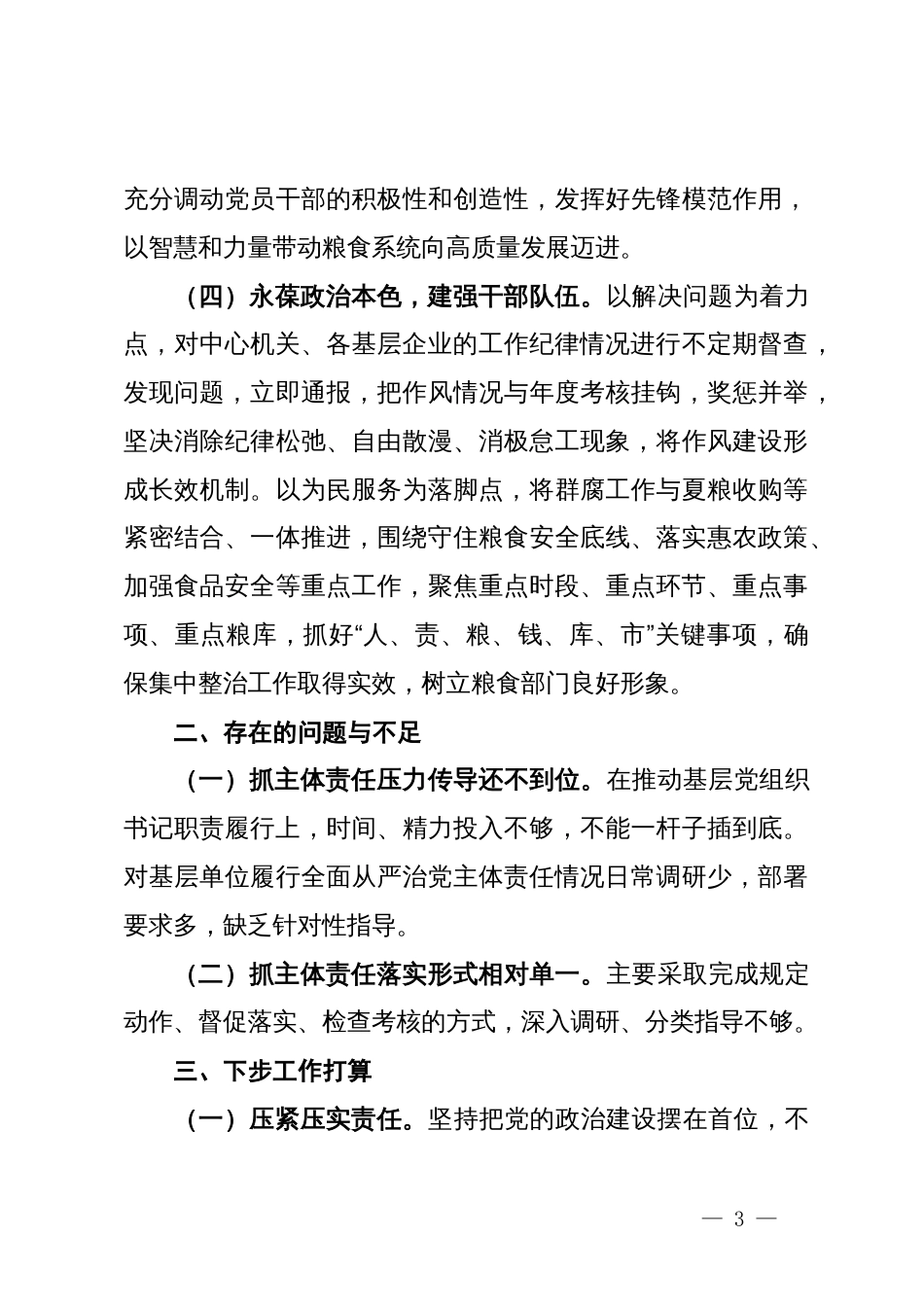 充分调动党员干部的积极性和创造性，发挥好先锋模范作用，以智慧和力量带动粮食系统向高质量发展迈进。

（四）永葆政治本色，建强干部队伍。以解决问题为着力点，对中心机关、各基层企业的工作纪律情况进行不定期督查，发现问题，立即通报，把作风情况与年度考核挂钩，奖惩并举，坚决消除纪律松弛、自由散漫、消极怠工现象，将作风建设形成长效机制。以为民服务为落脚点，将群腐工作与夏粮收购等紧密结合、一体推进，围绕守住粮食安全底线、落实惠农政策、加强食品安全等重点工作，聚焦重点时段、重点环节、重点事项、重点粮库，抓好“人、责、粮、钱、库、市”关键事项，确保集中整治工作取得实效，树立粮食部门良好形象。

二、存在的问题与不足

（一）抓主体责任压力传导还不到位。在推动基层党组织书记职责履行上，时间、精力投入不够，不能一杆子插到底。对基层单位履行全面从严治党主体责任情况日常调研少，部署要求多，缺乏针对性指导。

（二）抓主体责任落实形式相对单一。主要采取完成规定动作、督促落实、检查考核的方式，深入调研、分类指导不够。

三、下步工作打算

（一）压紧压实责任。坚持把党的政治建设摆在首位，不

— 3 —